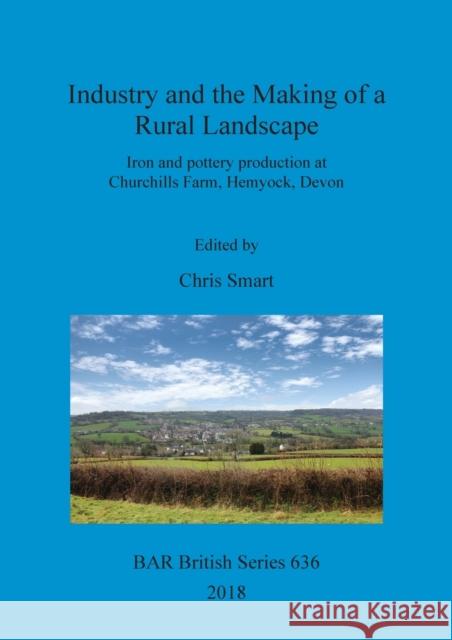 Industry and the Making of a Rural Landscape

Iron and pottery production at Churchills Farm, Hemyock, Devon

Edited by

Chris Smart

BAR British Series 636

2018